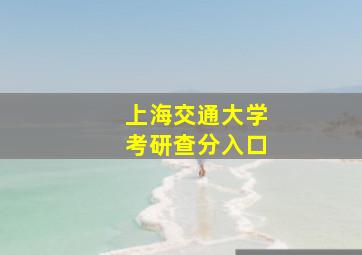 上海交通大学
考研查分入口